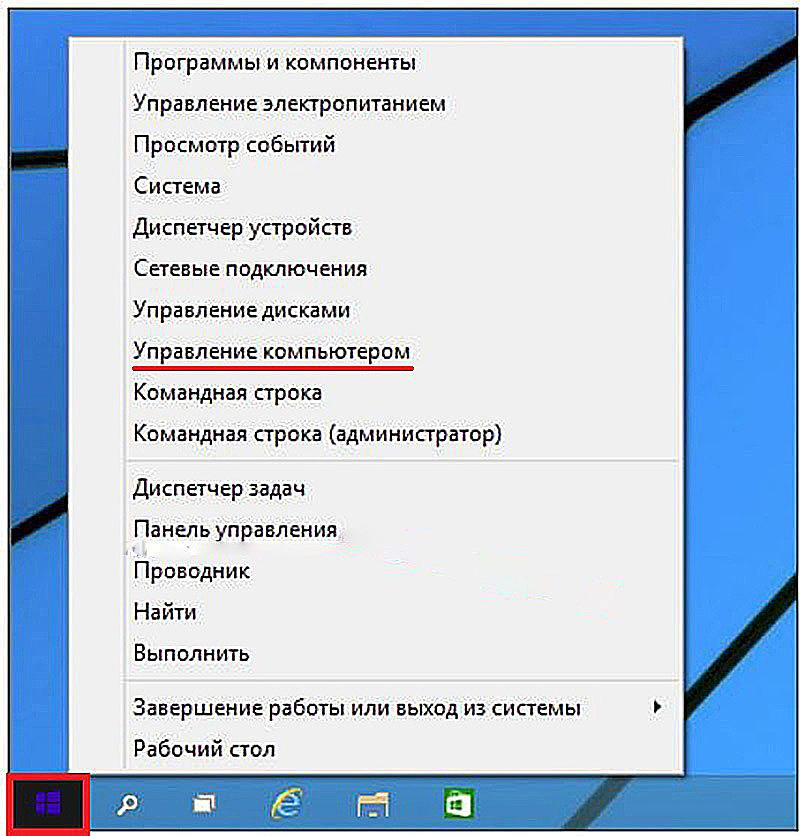 Программы и компоненты
Управление электропитанием
Просмотр событий
Система
Диспетчер устройств
Сетевые подключения
Управление дисками
Управление компьютером
Командная строка
Командная строка (администратор)

Диспетчер задач
Панель управления
Проводник
Найти
Выполнить

Завершение работы или выход из системы
Рабочий стол